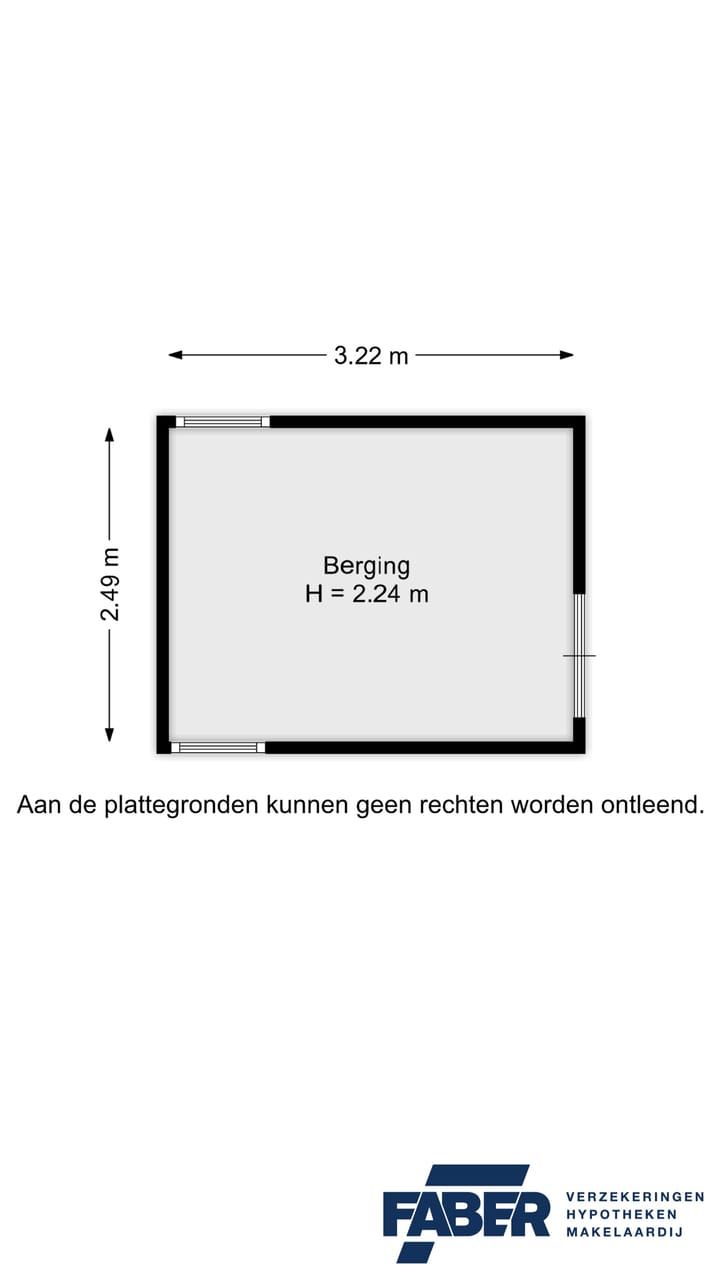 3.22 m

2.49 m

Berging
H = 2.24 m

Aan de plattegronden kunnen geen rechten worden ontleend.

FABER
VERZEKERINGEN
HYPOTHEKEN
MAKELAARDIJ